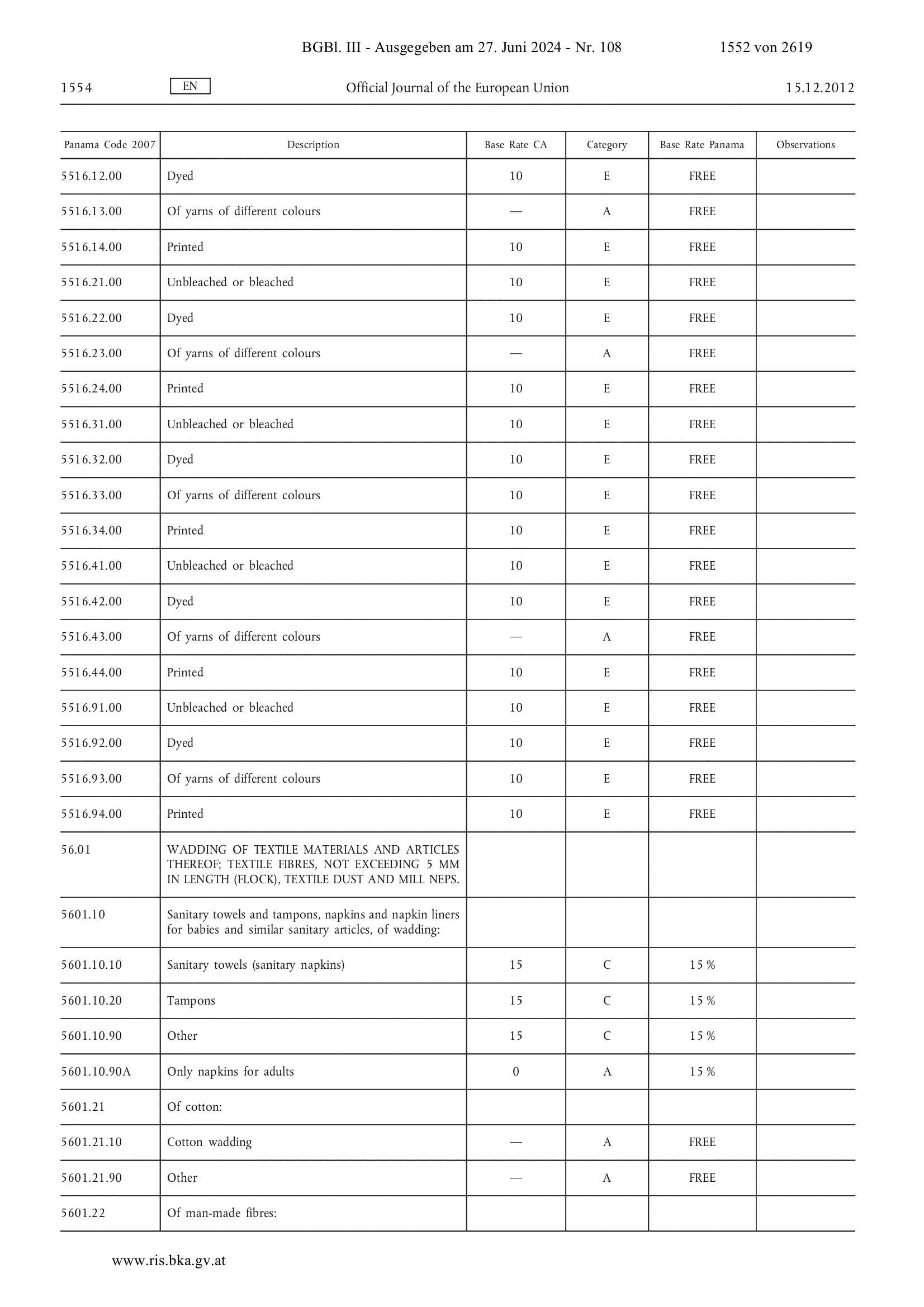 BGBl. III - Ausgegeben am 27. Juni 2024 - Nr. 108 1552 von 2619

1554 EN Official Journal of the European Union 15.12.2012

| Panama Code 2007 | Description | Base Rate CA | Category | Base Rate Panama | Observations |
|---|---|---|---|---|---|
| 5516.12.00 | Dyed | 10 | E | FREE | |
| 5516.13.00 | Of yarns of different colours | — | A | FREE | |
| 5516.14.00 | Printed | 10 | E | FREE | |
| 5516.21.00 | Unbleached or bleached | 10 | E | FREE | |
| 5516.22.00 | Dyed | 10 | E | FREE | |
| 5516.23.00 | Of yarns of different colours | — | A | FREE | |
| 5516.24.00 | Printed | 10 | E | FREE | |
| 5516.31.00 | Unbleached or bleached | 10 | E | FREE | |
| 5516.32.00 | Dyed | 10 | E | FREE | |
| 5516.33.00 | Of yarns of different colours | 10 | E | FREE | |
| 5516.34.00 | Printed | 10 | E | FREE | |
| 5516.41.00 | Unbleached or bleached | 10 | E | FREE | |
| 5516.42.00 | Dyed | 10 | E | FREE | |
| 5516.43.00 | Of yarns of different colours | — | A | FREE | |
| 5516.44.00 | Printed | 10 | E | FREE | |
| 5516.91.00 | Unbleached or bleached | 10 | E | FREE | |
| 5516.92.00 | Dyed | 10 | E | FREE | |
| 5516.93.00 | Of yarns of different colours | 10 | E | FREE | |
| 5516.94.00 | Printed | 10 | E | FREE | |
| 56.01 | WADDING OF TEXTILE MATERIALS AND ARTICLES THEREOF; TEXTILE FIBRES, NOT EXCEEDING 5 MM IN LENGTH (FLOCK), TEXTILE DUST AND MILL NEPS. | | | | |
| 5601.10 | Sanitary towels and tampons, napkins and napkin liners for babies and similar sanitary articles, of wadding: | | | | |
| 5601.10.10 | Sanitary towels (sanitary napkins) | 15 | C | 15 % | |
| 5601.10.20 | Tampons | 15 | C | 15 % | |
| 5601.10.90 | Other | 15 | C | 15 % | |
| 5601.10.90A | Only napkins for adults | 0 | A | 15 % | |
| 5601.21 | Of cotton: | | | | |
| 5601.21.10 | Cotton wadding | — | A | FREE | |
| 5601.21.90 | Other | — | A | FREE | |
| 5601.22 | Of man-made fibres: | | | | |

www.ris.bka.gv.at